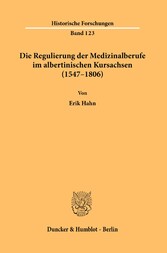 Historische Forschungen

Band 123

Die Regulierung der Medizinalberufe im albertinischen Kursachsen (1547–1806)

Von

Erik Hahn

Duncker & Humblot · Berlin